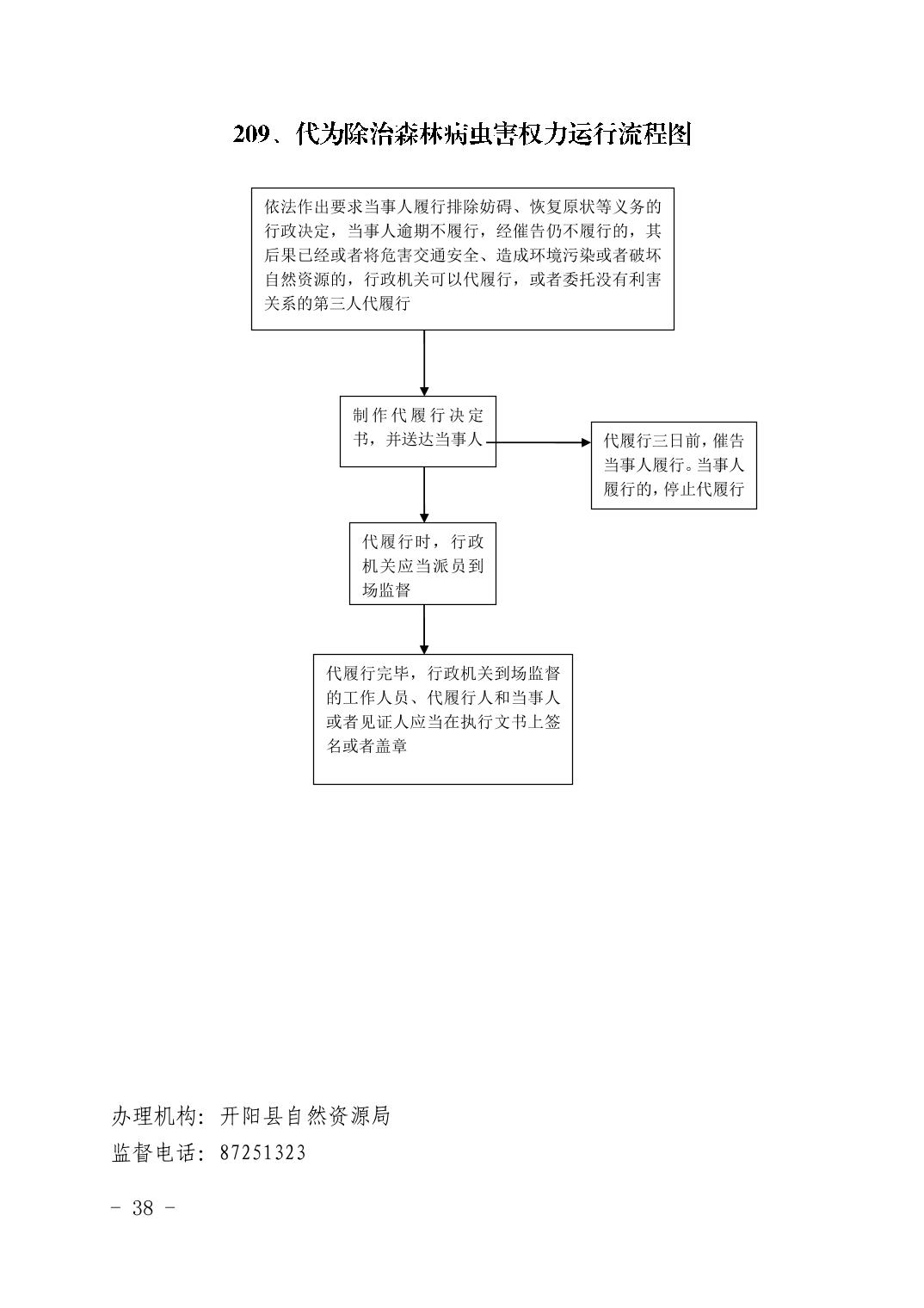 209、代为除治森林病虫害权力运行流程图

依法作出要求当事人履行排除妨碍、恢复原状等义务的行政决定，当事人逾期不履行，经催告仍不履行的，其后果已经或者将危害交通安全、造成环境污染或者破坏自然资源的，行政机关可以代履行，或者委托没有利害关系的第三人代履行

制作代履行决定书，并送达当事人

代履行三日前，催告当事人履行。当事人履行的，停止代履行

代履行时，行政机关应当派员到场监督

代履行完毕，行政机关到场监督的工作人员、代履行人和当事人或者见证人应当在执行文书上签名或者盖章

办理机构：开阳县自然资源局
监督电话：87251323

- 38 -